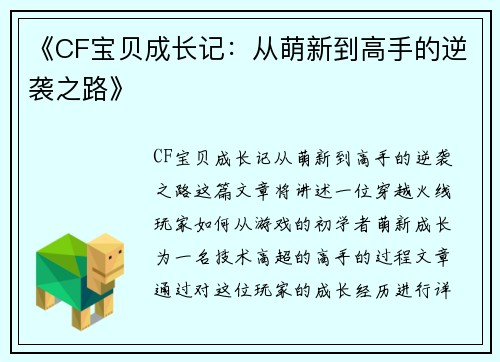 《CF宝贝成长记：从萌新到高手的逆袭之路》

CF宝贝成长记从萌新到高手的逆袭之路这篇文章将讲述一位穿越火线玩家如何从游戏的初学者萌新成长为一名技术高超的高手的过程文章通过对这位玩家的成长经历进行详